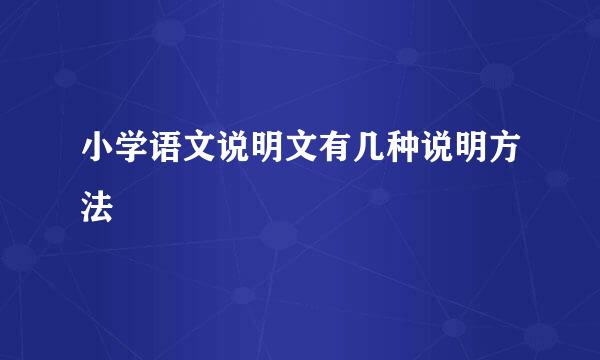 小学语文说明文有几种说明方法